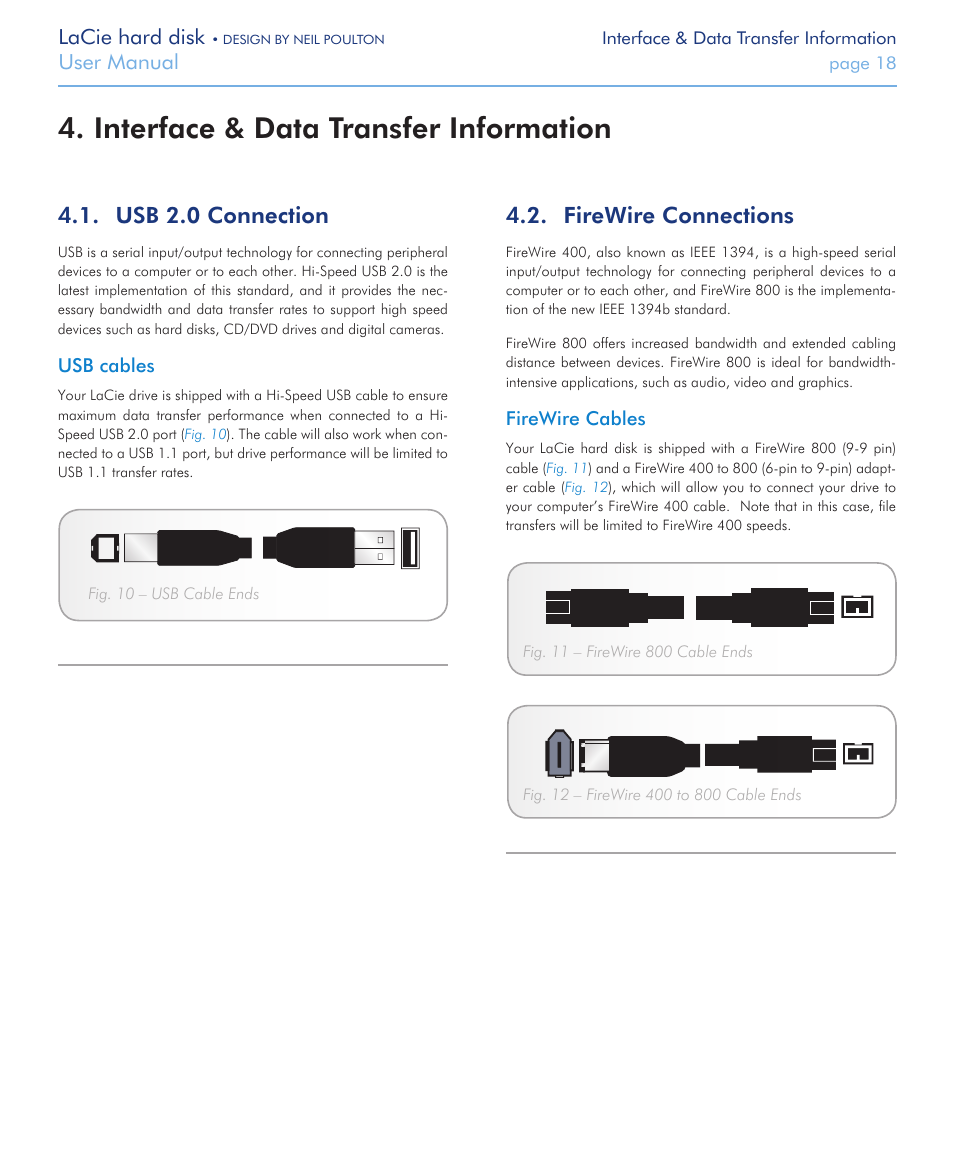 LaCie hard disk • DESIGN BY NEIL POULTON
User Manual

Interface & Data Transfer Information
page 18

4. Interface & Data Transfer Information

4.1. USB 2.0 Connection

USB is a serial input/output technology for connecting peripheral devices to a computer or to each other. Hi-Speed USB 2.0 is the latest implementation of this standard, and it provides the necessary bandwidth and data transfer rates to support high speed devices such as hard disks, CD/DVD drives and digital cameras.

USB cables

Your LaCie drive is shipped with a Hi-Speed USB cable to ensure maximum data transfer performance when connected to a Hi-Speed USB 2.0 port (Fig. 10). The cable will also work when connected to a USB 1.1 port, but drive performance will be limited to USB 1.1 transfer rates.

Fig. 10 – USB Cable Ends

4.2. FireWire Connections

FireWire 400, also known as IEEE 1394, is a high-speed serial input/output technology for connecting peripheral devices to a computer or to each other, and FireWire 800 is the implementation of the new IEEE 1394b standard.

FireWire 800 offers increased bandwidth and extended cabling distance between devices. FireWire 800 is ideal for bandwidth-intensive applications, such as audio, video and graphics.

FireWire Cables

Your LaCie hard disk is shipped with a FireWire 800 (9-9 pin) cable (Fig. 11) and a FireWire 400 to 800 (6-pin to 9-pin) adapter cable (Fig. 12), which will allow you to connect your drive to your computer's FireWire 400 cable. Note that in this case, file transfers will be limited to FireWire 400 speeds.

Fig. 11 – FireWire 800 Cable Ends

Fig. 12 – FireWire 400 to 800 Cable Ends